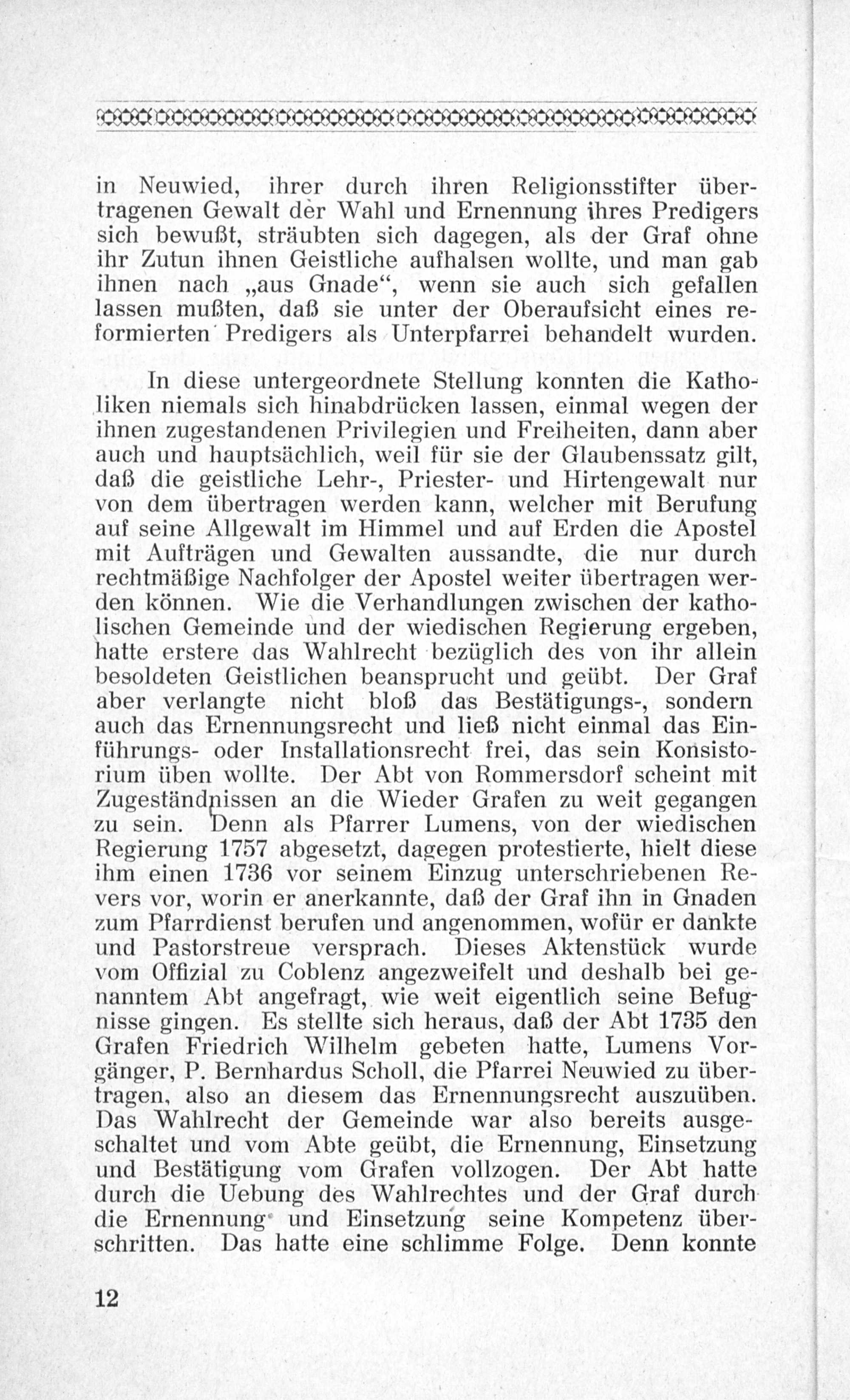 in Neuwied, ihrer durch ihren Religionsstifter übertragenen Gewalt der Wahl und Ernennung ihres Predigers sich bewußt, sträubten sich dagegen, als der Graf ohne ihr Zutun ihnen Geistliche aufhalsen wollte, und man gab ihnen nach „aus Gnade“, wenn sie auch sich gefallen lassen mußten, daß sie unter der Oberaufsicht eines reformierten Predigers als Unterpfarrei behandelt wurden.

In diese untergeordnete Stellung konnten die Katholiken niemals sich hinabdrücken lassen, einmal wegen der ihnen zugestandenen Privilegien und Freiheiten, dann aber auch und hauptsächlich, weil für sie der Glaubenssatz gilt, daß die geistliche Lehr-, Priester- und Hirtengewalt nur von dem übertragen werden kann, welcher mit Berufung auf seine Allgewalt im Himmel und auf Erden die Apostel mit Aufträgen und Gewalten aussandte, die nur durch rechtmäßige Nachfolger der Apostel weiter übertragen werden können. Wie die Verhandlungen zwischen der katholischen Gemeinde und der wiedischen Regierung ergeben, hatte erstere das Wahlrecht bezüglich des von ihr allein besoldeten Geistlichen beansprucht und geübt. Der Graf aber verlangte nicht bloß das Bestätigungs-, sondern auch das Ernennungsrecht und ließ nicht einmal das Einführungs- oder Installationsrecht frei, das sein Konsistorium üben wollte. Der Abt von Rommersdorf scheint mit Zugeständnissen an die Wieder Grafen zu weit gegangen zu sein. Denn als Pfarrer Lumens, von der wiedischen Regierung 1757 abgesetzt, dagegen protestierte, hielt diese ihm einen 1736 vor seinem Einzug unterschriebenen Revers vor, worin er anerkannte, daß der Graf ihn in Gnaden zum Pfarrdienst berufen und angenommen, wofür er dankte und Pastorstreue versprach. Dieses Aktenstück wurde vom Offizial zu Coblenz angezweifelt und deshalb bei genanntem Abt angefragt, wie weit eigentlich seine Befugnisse gingen. Es stellte sich heraus, daß der Abt 1735 den Grafen Friedrich Wilhelm gebeten hatte, Lumens Vorgänger, P. Bernhardus Scholl, die Pfarrei Neuwied zu übertragen, also an diesem das Ernennungsrecht auszuüben. Das Wahlrecht der Gemeinde war also bereits ausgeschaltet und vom Abte geübt, die Ernennung, Einsetzung und Bestätigung vom Grafen vollzogen. Der Abt hatte durch die Uebung des Wahlrechtes und der Graf durch die Ernennung und Einsetzung seine Kompetenz überschritten. Das hatte eine schlimme Folge. Denn konnte

12